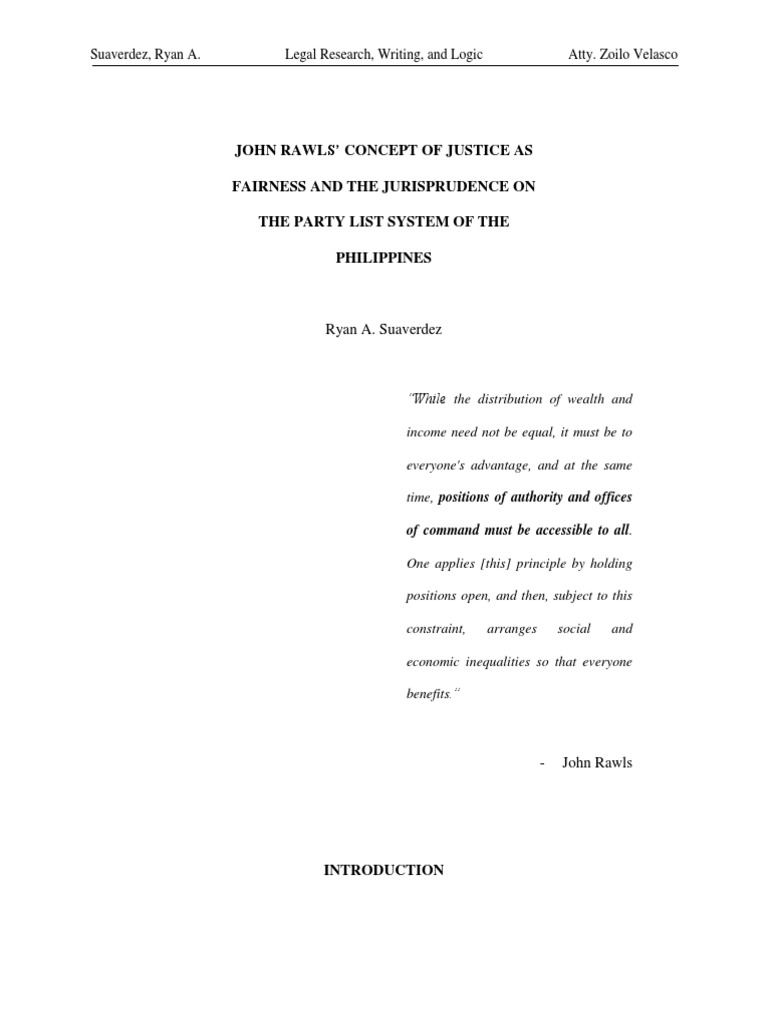 Suaverdez, Ryan A. Legal Research, Writing, and Logic Atty. Zoilo Velasco

JOHN RAWLS' CONCEPT OF JUSTICE AS FAIRNESS AND THE JURISPRUDENCE ON THE PARTY LIST SYSTEM OF THE PHILIPPINES

Ryan A. Suaverdez

"While the distribution of wealth and income need not be equal, it must be to everyone's advantage, and at the same time, positions of authority and offices of command must be accessible to all. One applies [this] principle by holding positions open, and then, subject to this constraint, arranges social and economic inequalities so that everyone benefits."

- John Rawls

INTRODUCTION